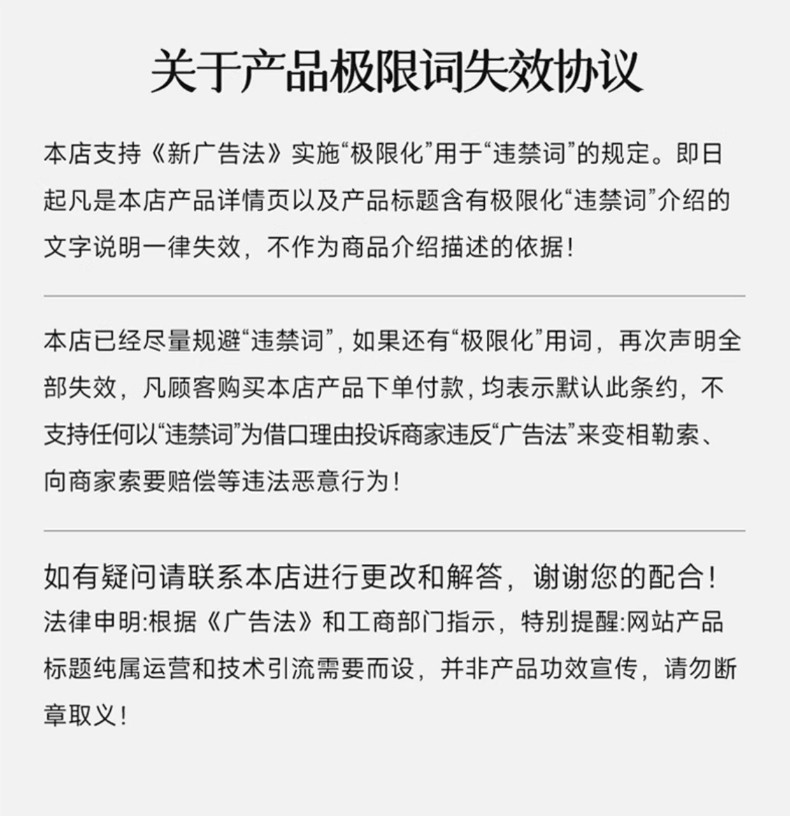 关于产品极限词失效协议

本店支持《新广告法》实施“极限化”用于“违禁词”的规定。即日起凡是本店产品详情页以及产品标题含有极限化“违禁词”介绍的文字说明一律失效，不作为商品介绍描述的依据！

本店已经尽量规避“违禁词”，如果还有“极限化”用词，再次声明全部失效，凡顾客购买本店产品下单付款，均表示默认此条约，不支持任何以“违禁词”为借口理由投诉商家违反“广告法”来变相勒索、向商家索要赔偿等违法恶意行为！

如有疑问请联系本店进行更改和解答，谢谢您的配合！
法律申明:根据《广告法》和工商部门指示，特别提醒:网站产品标题纯属运营和技术引流需要而设，并非产品功效宣传，请勿断章取义！